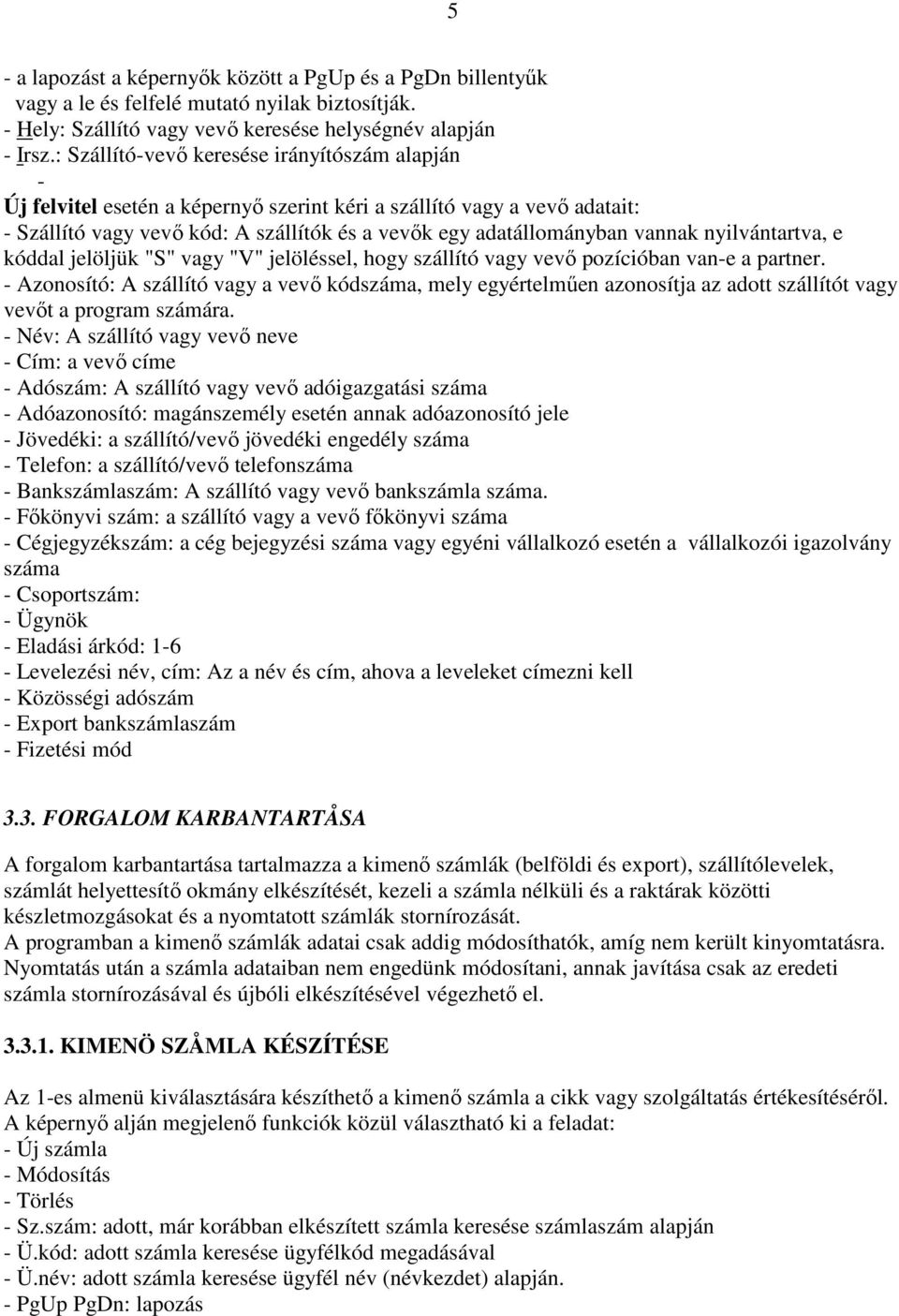 5

- a lapozást a képernyők között a PgUp és a PgDn billentyűk vagy a le és felfelé mutató nyilak biztosítják.
- Hely: Szállító vagy vevő keresése helységnév alapján
- Irsz.: Szállító-vevő keresése irányítószám alapján
-
Új felvitel esetén a képernyő szerint kéri a szállító vagy a vevő adatait:
- Szállító vagy vevő kód: A szállítók és a vevők egy adatállományban vannak nyilvántartva, e kóddal jelöljük "S" vagy "V" jelöléssel, hogy szállító vagy vevő pozícióban van-e a partner.
- Azonosító: A szállító vagy a vevő kódszáma, mely egyértelműen azonosítja az adott szállítót vagy vevőt a program számára.
- Név: A szállító vagy vevő neve
- Cím: a vevő címe
- Adószám: A szállító vagy vevő adóigazgatási száma
- Adóazonosító: magánszemély esetén annak adóazonosító jele
- Jövedéki: a szállító/vevő jövedéki engedély száma
- Telefon: a szállító/vevő telefonszáma
- Bankszámlaszám: A szállító vagy vevő bankszámla száma.
- Főkönyvi szám: a szállító vagy a vevő főkönyvi száma
- Cégjegyzékszám: a cég bejegyzési száma vagy egyéni vállalkozó esetén a vállalkozói igazolvány száma
- Csoportszám:
- Ügynök
- Eladási árkód: 1-6
- Levelezési név, cím: Az a név és cím, ahova a leveleket címezni kell
- Közösségi adószám
- Export bankszámlaszám
- Fizetési mód

3.3. FORGALOM KARBANTARTÅSA

A forgalom karbantartása tartalmazza a kimenő számlák (belföldi és export), szállítólevelek, számlát helyettesítő okmány elkészítését, kezeli a számla nélküli és a raktárak közötti készletmozgásokat és a nyomtatott számlák stornírozását.
A programban a kimenő számlák adatai csak addig módosíthatók, amíg nem került kinyomtatásra. Nyomtatás után a számla adataiban nem engedünk módosítani, annak javítása csak az eredeti számla stornírozásával és újbóli elkészítésével végezhető el.

3.3.1. KIMENÖ SZÅMLA KÉSZÍTÉSE

Az 1-es almenü kiválasztására készíthető a kimenő számla a cikk vagy szolgáltatás értékesítéséről. A képernyő alján megjelenő funkciók közül választható ki a feladat:
- Új számla
- Módosítás
- Törlés
- Sz.szám: adott, már korábban elkészített számla keresése számlaszám alapján
- Ü.kód: adott számla keresése ügyfélkód megadásával
- Ü.név: adott számla keresése ügyfél név (névkezdet) alapján.
- PgUp PgDn: lapozás